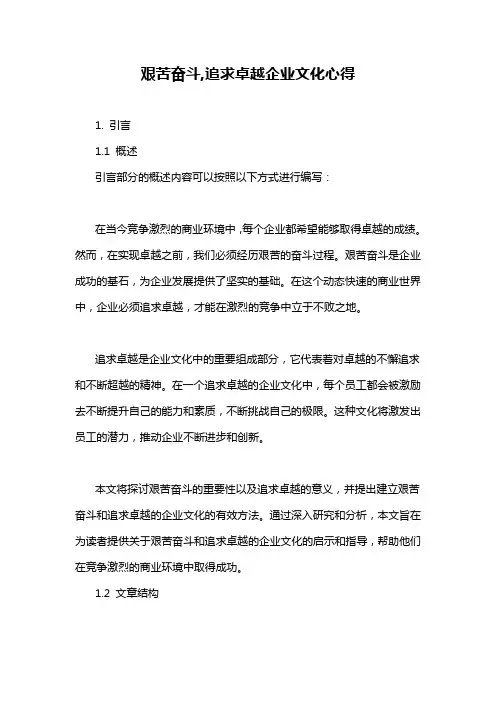 艰苦奋斗,追求卓越企业文化心得

1. 引言

1.1 概述

引言部分的概述内容可以按照以下方式进行编写：

在当今竞争激烈的商业环境中，每个企业都希望能够取得卓越的成绩。然而，在实现卓越之前，我们必须经历艰苦的奋斗过程。艰苦奋斗是企业成功的基石，为企业发展提供了坚实的基础。在这个动态快速的商业世界中，企业必须追求卓越，才能在激烈的竞争中立于不败之地。

追求卓越是企业文化中的重要组成部分，它代表着对卓越的不懈追求和不断超越的精神。在一个追求卓越的企业文化中，每个员工都会被激励去不断提升自己的能力和素质，不断挑战自己的极限。这种文化将激发出员工的潜力，推动企业不断进步和创新。

本文将探讨艰苦奋斗的重要性以及追求卓越的意义，并提出建立艰苦奋斗和追求卓越的企业文化的有效方法。通过深入研究和分析，本文旨在为读者提供关于艰苦奋斗和追求卓越的企业文化的启示和指导，帮助他们在竞争激烈的商业环境中取得成功。

1.2 文章结构